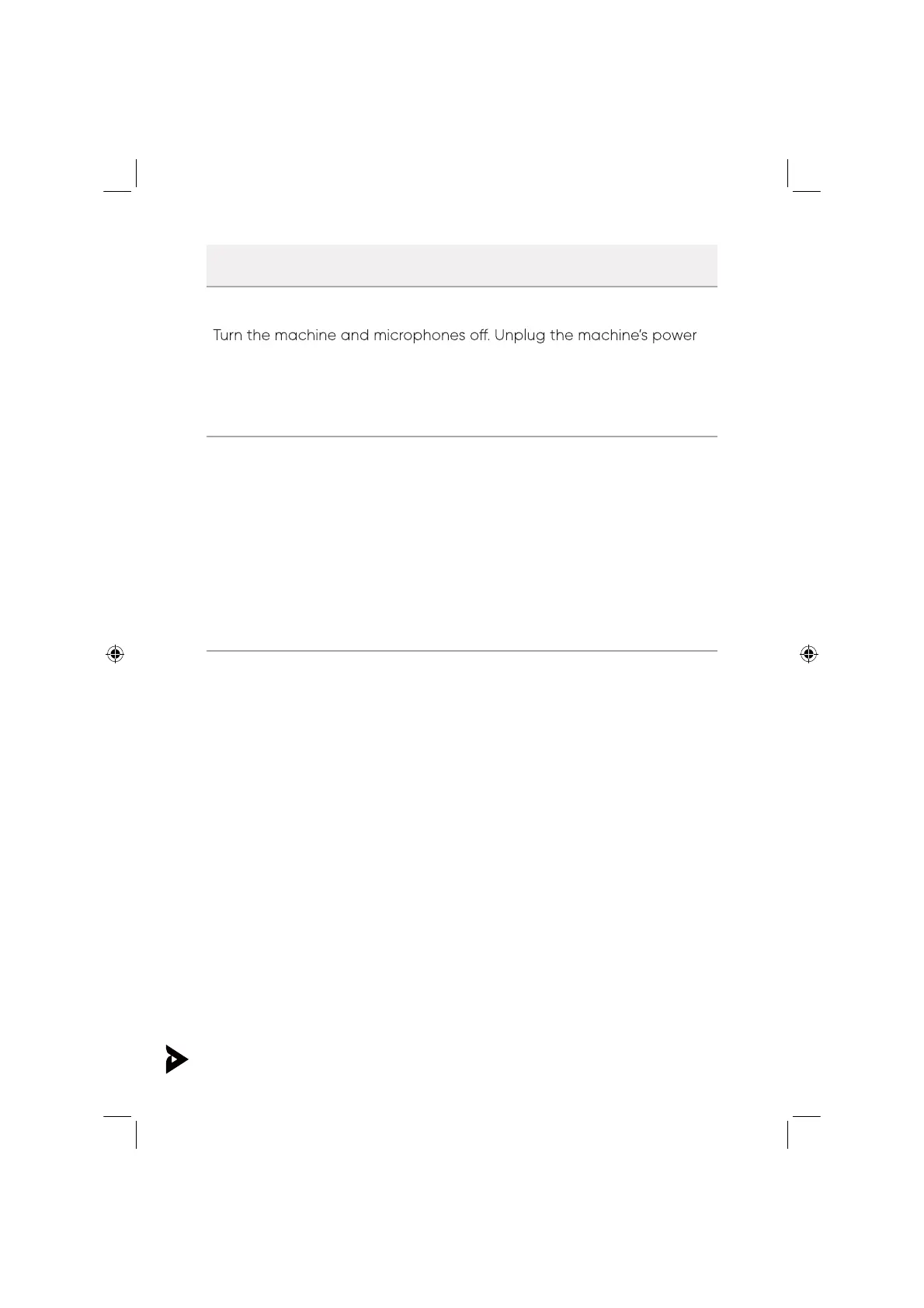 Turn the machine and microphones off. Unplug the machine's power